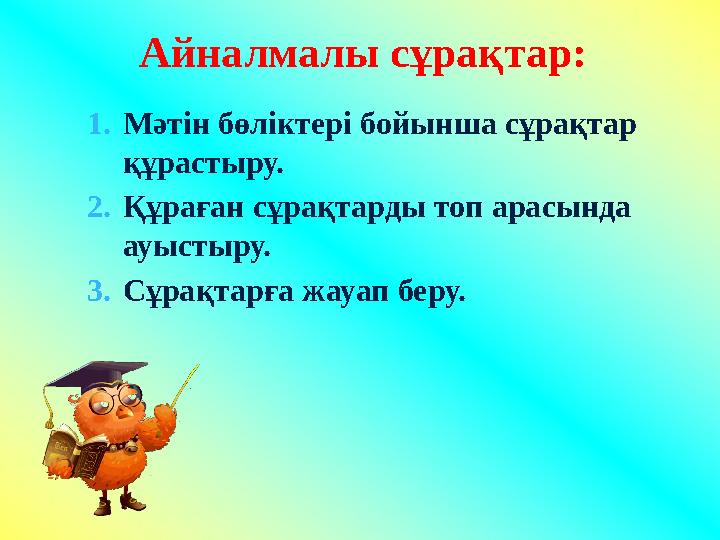 Айналмалы сұрақтар:

1. Мәтін бөліктері бойынша сұрақтар құрастыру.
2. Құраған сұрақтарды топ арасында ауыстыру.
3. Сұрақтарға жауап беру.